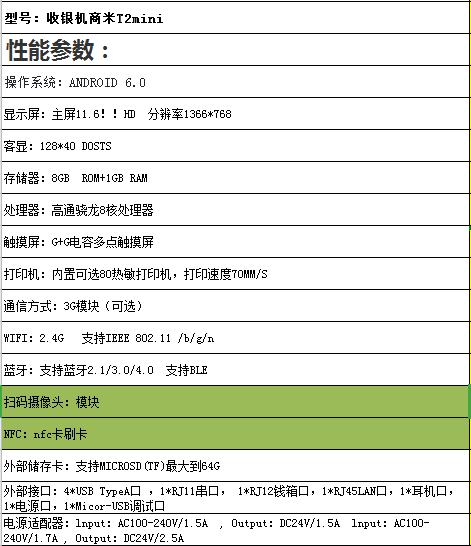 型号：收银机商米T2mini

性能参数：

操作系统：ANDROID 6.0

显示屏：主屏11.6！！HD　分辨率1366*768

客显：128*40 DOSTS

存储器：8GB　ROM+1GB RAM

处理器：高通骁龙8核处理器

触摸屏：G+G电容多点触摸屏

打印机：内置可选80热敏打印机，打印速度70MM/S

通信方式：3G模块（可选）

WIFI：2.4G　支持IEEE 802.11 /b/g/n

蓝牙：支持蓝牙2.1/3.0/4.0　支持BLE

扫码摄像头：模块

NFC：nfc卡刷卡

外部储存卡：支持MICROSD(TF)最大到64G

外部接口：4*USB TypeA口 ，1*RJ11串口， 1*RJ12钱箱口，1*RJ45LAN口，1*耳机口，1*电源口，1*Micor-USB调试口

电源适配器：lnput: AC100-240V/1.5A , Output: DC24V/1.5A lnput: AC100-240V/1.7A , Output: DC24V/2.5A